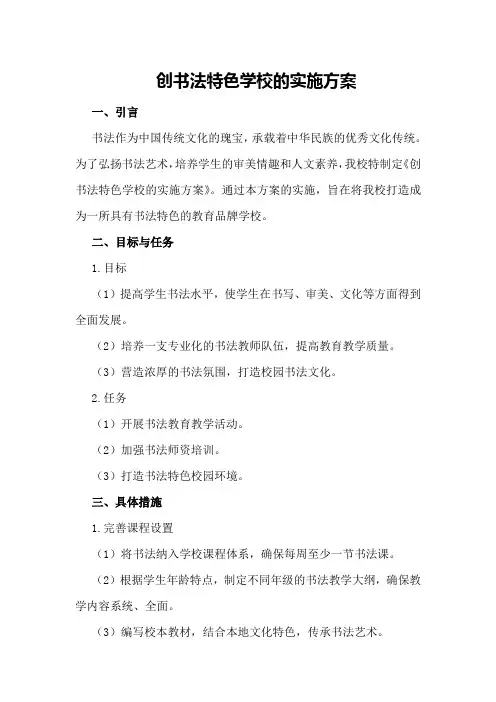 创书法特色学校的实施方案

一、引言

书法作为中国传统文化的瑰宝，承载着中华民族的优秀文化传统。为了弘扬书法艺术，培养学生的审美情趣和人文素养，我校特制定《创书法特色学校的实施方案》。通过本方案的实施，旨在将我校打造成为一所具有书法特色的教育品牌学校。

二、目标与任务

1.目标

（1）提高学生书法水平，使学生在书写、审美、文化等方面得到全面发展。

（2）培养一支专业化的书法教师队伍，提高教育教学质量。

（3）营造浓厚的书法氛围，打造校园书法文化。

2.任务

（1）开展书法教育教学活动。

（2）加强书法师资培训。

（3）打造书法特色校园环境。

三、具体措施

1.完善课程设置

（1）将书法纳入学校课程体系，确保每周至少一节书法课。

（2）根据学生年龄特点，制定不同年级的书法教学大纲，确保教学内容系统、全面。

（3）编写校本教材，结合本地文化特色，传承书法艺术。